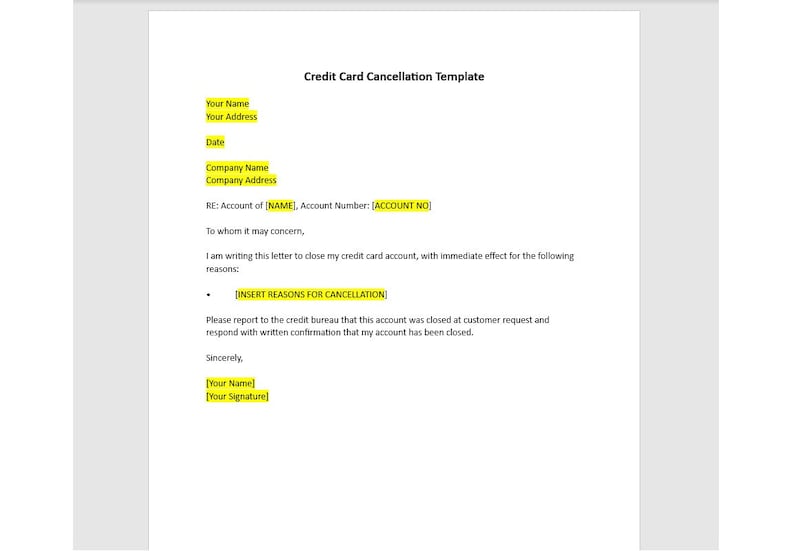 Credit Card Cancellation Template

Your Name
Your Address

Date

Company Name
Company Address

RE: Account of [NAME], Account Number: [ACCOUNT NO]

To whom it may concern,

I am writing this letter to close my credit card account, with immediate effect for the following reasons:

• [INSERT REASONS FOR CANCELLATION]

Please report to the credit bureau that this account was closed at customer request and respond with written confirmation that my account has been closed.

Sincerely,

[Your Name]
[Your Signature]